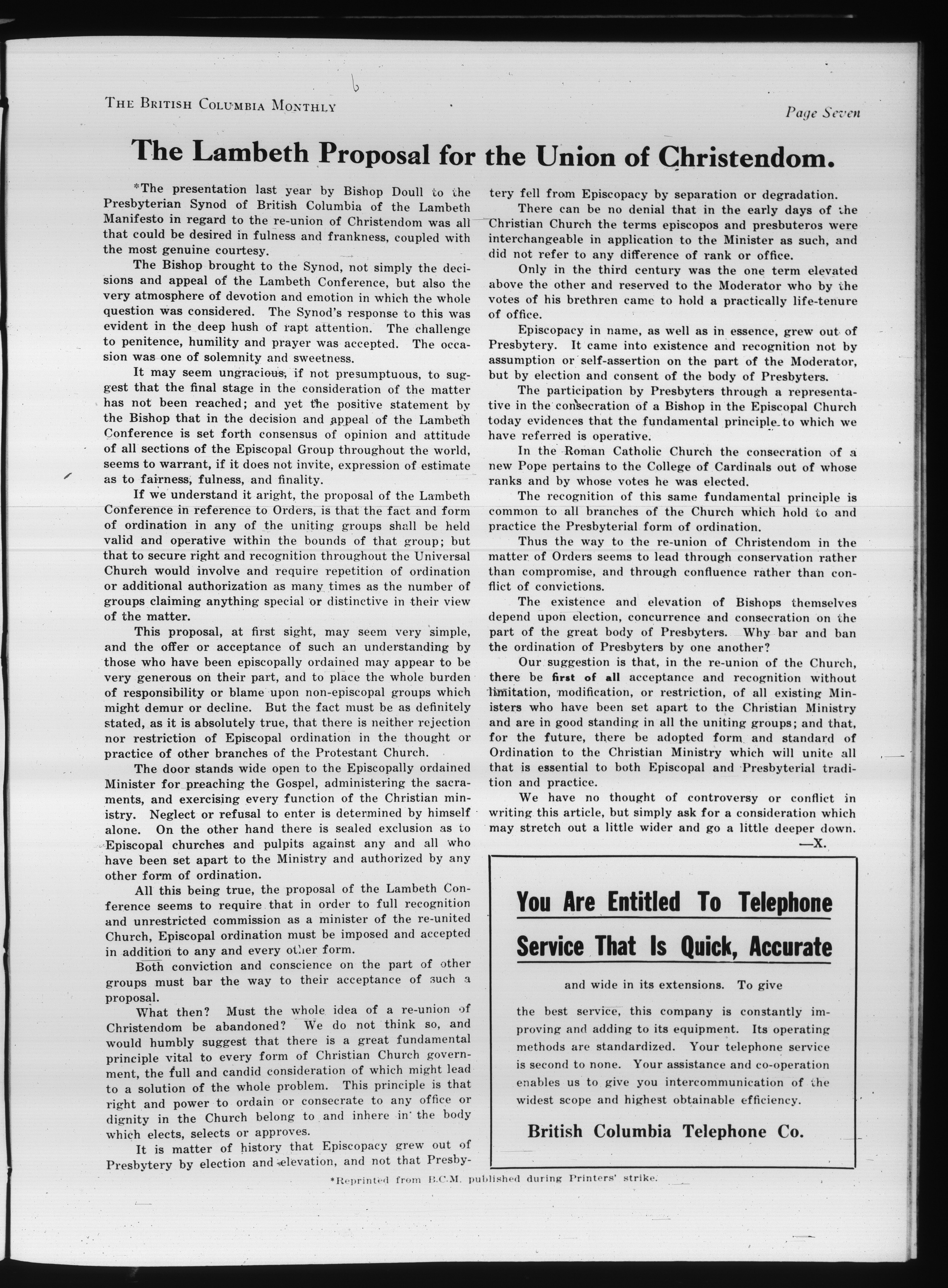 THE BRITISH COLUMBIA MONTHLY

Page Seven

The Lambeth Proposal for the Union of Christendom.

*The presentation last year by Bishop Doull to the Presbyterian Synod of British Columbia of the Lambeth Manifesto in regard to the re-union of Christendom was all that could be desired in fulness and frankness, coupled with the most genuine courtesy.

The Bishop brought to the Synod, not simply the decisions and appeal of the Lambeth Conference, but also the very atmosphere of devotion and emotion in which the whole question was considered. The Synod's response to this was evident in the deep hush of rapt attention. The challenge to penitence, humility and prayer was accepted. The occasion was one of solemnity and sweetness.

It may seem ungracious, if not presumptuous, to suggest that the final stage in the consideration of the matter has not been reached; and yet the positive statement by the Bishop that in the decision and appeal of the Lambeth Conference is set forth consensus of opinion and attitude of all sections of the Episcopal Group throughout the world, seems to warrant, if it does not invite, expression of estimate as to fairness, fulness, and finality.

If we understand it aright, the proposal of the Lambeth Conference in reference to Orders, is that the fact and form of ordination in any of the uniting groups shall be held valid and operative within the bounds of that group; but that to secure right and recognition throughout the Universal Church would involve and require repetition of ordination or additional authorization as many times as the number of groups claiming anything special or distinctive in their view of the matter.

This proposal, at first sight, may seem very simple, and the offer or acceptance of such an understanding by those who have been episcopally ordained may appear to be very generous on their part, and to place the whole burden of responsibility or blame upon non-episcopal groups which might demur or decline. But the fact must be as definitely stated, as it is absolutely true, that there is neither rejection nor restriction of Episcopal ordination in the thought or practice of other branches of the Protestant Church.

The door stands wide open to the Episcopally ordained Minister for preaching the Gospel, administering the sacraments, and exercising every function of the Christian ministry. Neglect or refusal to enter is determined by himself alone. On the other hand there is sealed exclusion as to Episcopal churches and pulpits against any and all who have been set apart to the Ministry and authorized by any other form of ordination.

All this being true, the proposal of the Lambeth Conference seems to require that in order to full recognition and unrestricted commission as a minister of the re-united Church, Episcopal ordination must be imposed and accepted in addition to any and every other form.

Both conviction and conscience on the part of other groups must bar the way to their acceptance of such a proposal.

What then? Must the whole idea of a re-union of Christendom be abandoned? We do not think so, and would humbly suggest that there is a great fundamental principle vital to every form of Christian Church government, the full and candid consideration of which might lead to a solution of the whole problem. This principle is that right and power to ordain or consecrate to any office or dignity in the Church belong to and inhere in the body which elects, selects or approves.

It is matter of history that Episcopacy grew out of Presbytery by election and elevation, and not that Presbytery fell from Episcopacy by separation or degradation.

There can be no denial that in the early days of the Christian Church the terms episcopos and presbuteros were interchangeable in application to the Minister as such, and did not refer to any difference of rank or office.

Only in the third century was the one term elevated above the other and reserved to the Moderator who by the votes of his brethren came to hold a practically life-tenure of office.

Episcopacy in name, as well as in essence, grew out of Presbytery. It came into existence and recognition not by assumption or self-assertion on the part of the Moderator, but by election and consent of the body of Presbyters.

The participation by Presbyters through a representative in the consecration of a Bishop in the Episcopal Church today evidences that the fundamental principle to which we have referred is operative.

In the Roman Catholic Church the consecration of a new Pope pertains to the College of Cardinals out of whose ranks and by whose votes he was elected.

The recognition of this same fundamental principle is common to all branches of the Church which hold to and practice the Presbyterial form of ordination.

Thus the way to the re-union of Christendom in the matter of Orders seems to lead through conservation rather than compromise, and through confluence rather than conflict of convictions.

The existence and elevation of Bishops themselves depend upon election, concurrence and consecration on the part of the great body of Presbyters. Why bar and ban the ordination of Presbyters by one another?

Our suggestion is that, in the re-union of the Church, there be first of all acceptance and recognition without limitation, modification, or restriction, of all existing Ministers who have been set apart to the Christian Ministry and are in good standing in all the uniting groups; and that, for the future, there be adopted form and standard of Ordination to the Christian Ministry which will unite all that is essential to both Episcopal and Presbyterial tradition and practice.

We have no thought of controversy or conflict in writing this article, but simply ask for a consideration which may stretch out a little wider and go a little deeper down.

—X.

You Are Entitled To Telephone Service That Is Quick, Accurate

and wide in its extensions. To give the best service, this company is constantly improving and adding to its equipment. Its operating methods are standardized. Your telephone service is second to none. Your assistance and co-operation enables us to give you intercommunication of the widest scope and highest obtainable efficiency.

British Columbia Telephone Co.

*Reprinted from B.C.M. published during Printers' strike.